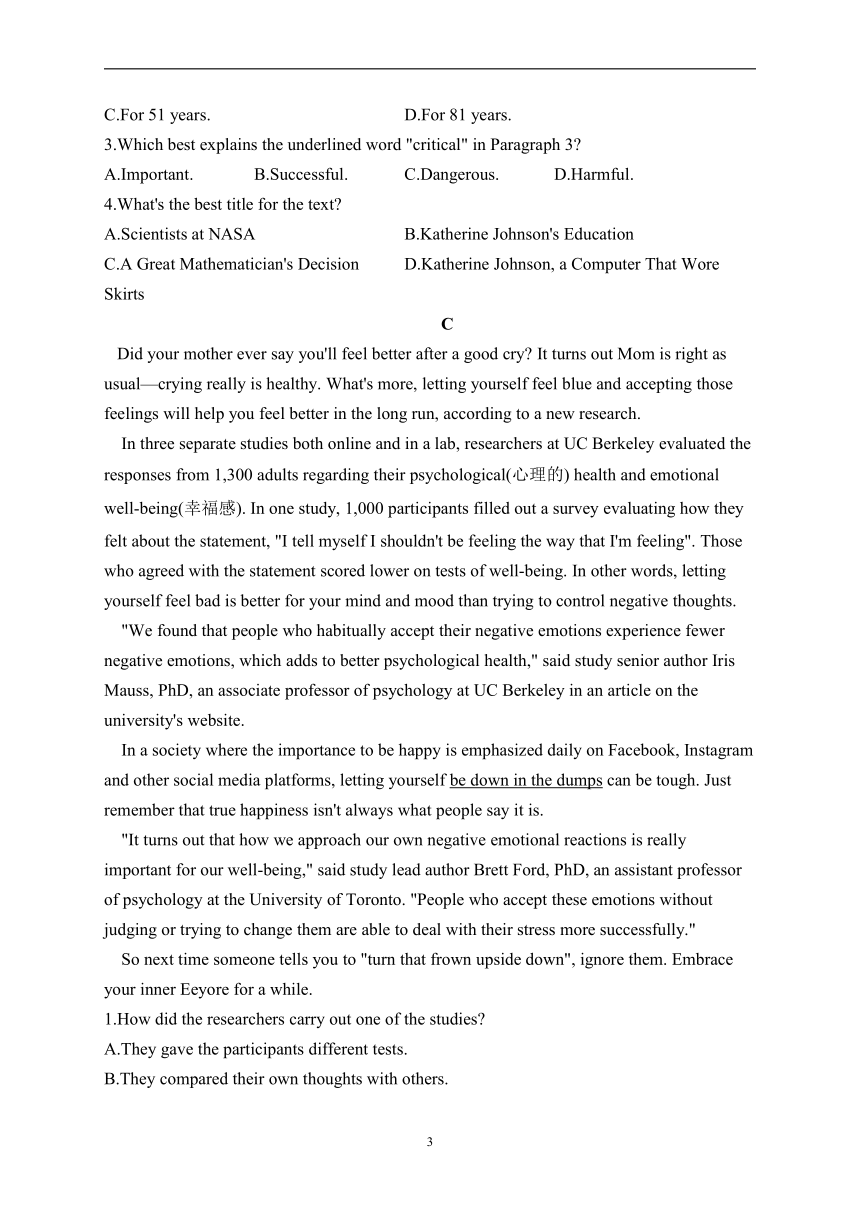 C.For 51 years. D.For 81 years.

3.Which best explains the underlined word "critical" in Paragraph 3?

A.Important. B.Successful. C.Dangerous. D.Harmful.

4.What's the best title for the text?

A.Scientists at NASA B.Katherine Johnson's Education

C.A Great Mathematician's Decision D.Katherine Johnson, a Computer That Wore Skirts

C

Did your mother ever say you'll feel better after a good cry? It turns out Mom is right as usual—crying really is healthy. What's more, letting yourself feel blue and accepting those feelings will help you feel better in the long run, according to a new research.

In three separate studies both online and in a lab, researchers at UC Berkeley evaluated the responses from 1,300 adults regarding their psychological(心理的) health and emotional well-being(幸福感). In one study, 1,000 participants filled out a survey evaluating how they felt about the statement, "I tell myself I shouldn't be feeling the way that I'm feeling". Those who agreed with the statement scored lower on tests of well-being. In other words, letting yourself feel bad is better for your mind and mood than trying to control negative thoughts.

"We found that people who habitually accept their negative emotions experience fewer negative emotions, which adds to better psychological health," said study senior author Iris Mauss, PhD, an associate professor of psychology at UC Berkeley in an article on the university's website.

In a society where the importance to be happy is emphasized daily on Facebook, Instagram and other social media platforms, letting yourself be down in the dumps can be tough. Just remember that true happiness isn't always what people say it is.

"It turns out that how we approach our own negative emotional reactions is really important for our well-being," said study lead author Brett Ford, PhD, an assistant professor of psychology at the University of Toronto. "People who accept these emotions without judging or trying to change them are able to deal with their stress more successfully."

So next time someone tells you to "turn that frown upside down", ignore them. Embrace your inner Eeyore for a while.

1.How did the researchers carry out one of the studies?

A.They gave the participants different tests.

B.They compared their own thoughts with others.

3